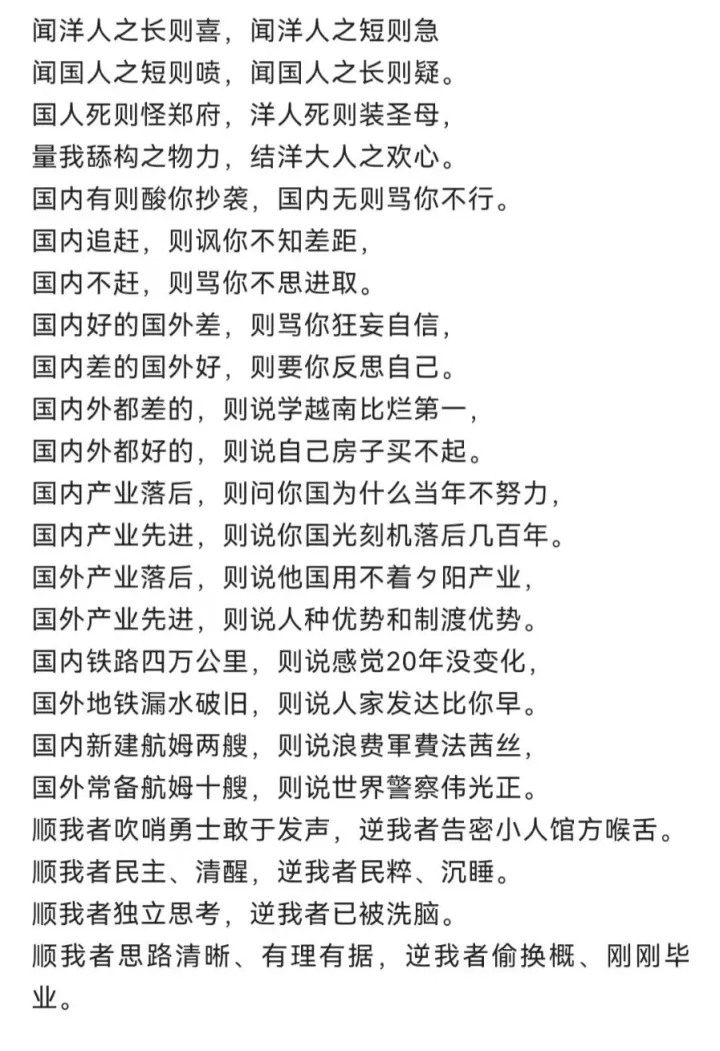 闻洋人之长则喜，闻洋人之短则急
闻国人之短则喷，闻国人之长则疑。
国人死则怪郑府，洋人死则装圣母，
量我舔构之物力，结洋大人之欢心。
国内有则酸你抄袭，国内无则骂你不行。
国内追赶，则讽你不知差距，
国内不赶，则骂你不思进取。
国内好的国外差，则骂你狂妄自信，
国内差的国外好，则要你反思自己。
国内外都差的，则说学越南比烂第一，
国内外都好的，则说自己房子买不起。
国内产业落后，则问你国为什么当年不努力，
国内产业先进，则说你国光刻机落后几百年。
国外产业落后，则说他国用不着夕阳产业，
国外产业先进，则说人种优势和制渡优势。
国内铁路四万公里，则说感觉20年没变化，
国外地铁漏水破旧，则说人家发达比你早。
国内新建航姆两艘，则说浪费軍費法茜丝，
国外常备航姆十艘，则说世界警察伟光正。
顺我者吹哨勇士敢于发声，逆我者告密小人馆方喉舌。
顺我者民主、清醒，逆我者民粹、沉睡。
顺我者独立思考，逆我者已被洗脑。
顺我者思路清晰、有理有据，逆我者偷换概、刚刚毕业。